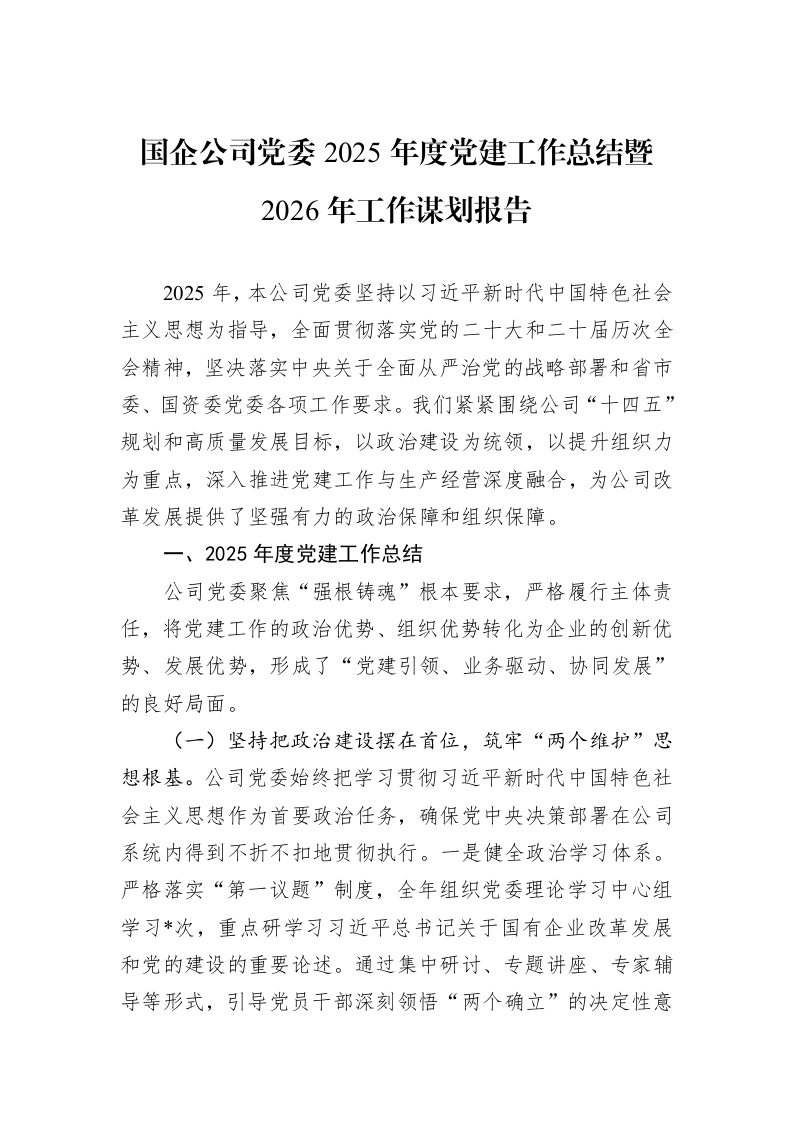 国企公司党委2025年度党建工作总结暨
2026年工作谋划报告

2025年，本公司党委坚持以习近平新时代中国特色社会主义思想为指导，全面贯彻落实党的二十大和二十届历次全会精神，坚决落实中央关于全面从严治党的战略部署和省市委、国资委党委各项工作要求。我们紧紧围绕公司“十四五”规划和高质量发展目标，以政治建设为统领，以提升组织力为重点，深入推进党建工作与生产经营深度融合，为公司改革发展提供了坚强有力的政治保障和组织保障。

一、2025年度党建工作总结

公司党委聚焦“强根铸魂”根本要求，严格履行主体责任，将党建工作的政治优势、组织优势转化为企业的创新优势、发展优势，形成了“党建引领、业务驱动、协同发展”的良好局面。

（一）坚持把政治建设摆在首位，筑牢“两个维护”思想根基。公司党委始终把学习贯彻习近平新时代中国特色社会主义思想作为首要政治任务，确保党中央决策部署在公司系统内得到不折不扣地贯彻执行。一是健全政治学习体系。严格落实“第一议题”制度，全年组织党委理论学习中心组学习*次，重点研学习习近平总书记关于国有企业改革发展和党的建设的重要论述。通过集中研讨、专题讲座、专家辅导等形式，引导党员干部深刻领悟“两个确立”的决定性意